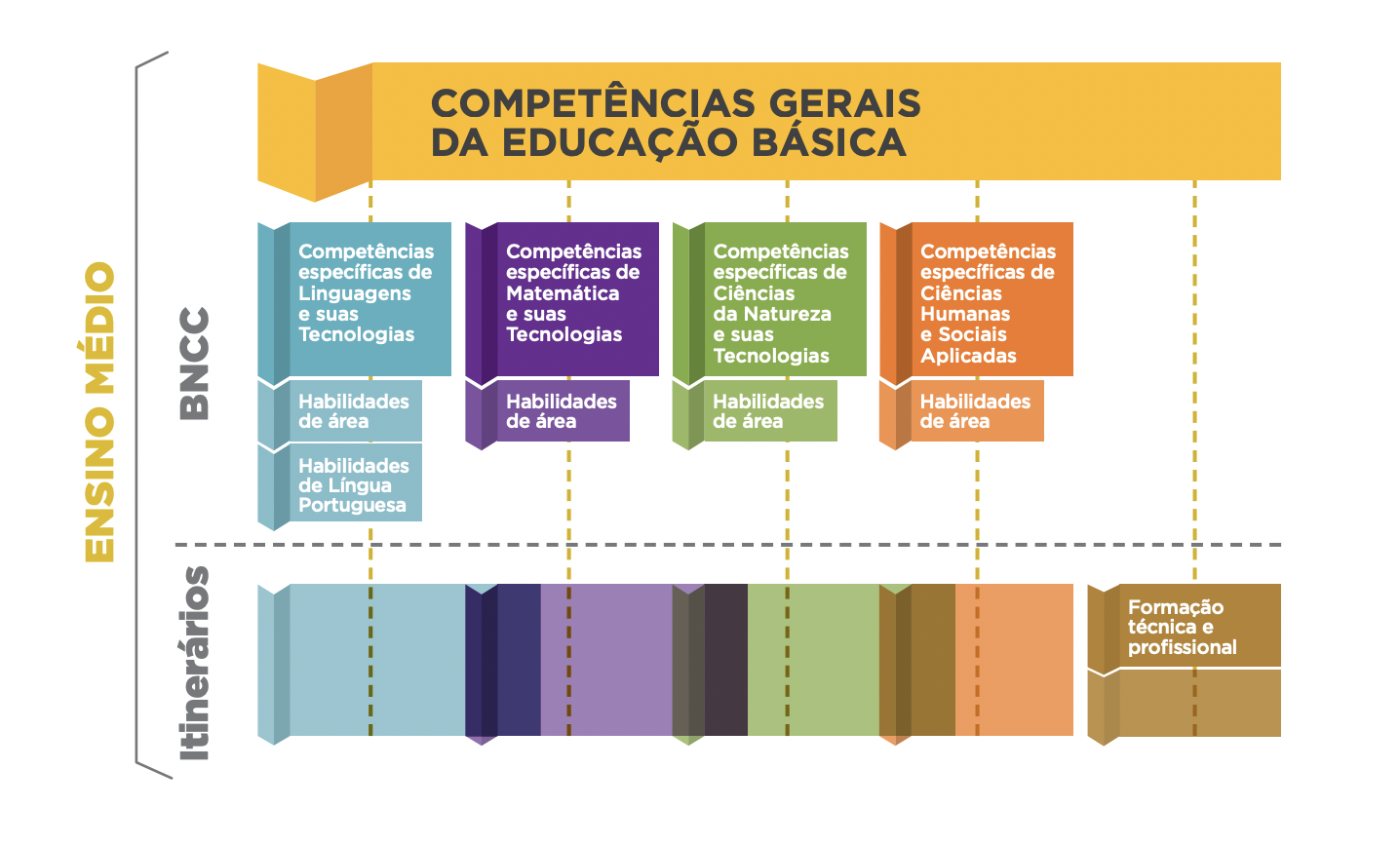 ENSINO MÉDIO

BNCC

COMPETÊNCIAS GERAIS
DA EDUCAÇÃO BÁSICA

Competências específicas de Linguagens e suas Tecnologias

Habilidades de área

Habilidades de Língua Portuguesa

Competências específicas de Matemática e suas Tecnologias

Habilidades de área

Competências específicas de Ciências da Natureza e suas Tecnologias

Habilidades de área

Competências específicas de Ciências Humanas e Sociais Aplicadas

Habilidades de área

Itinerários

Formação técnica e profissional